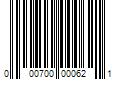 0 00700 00062 1